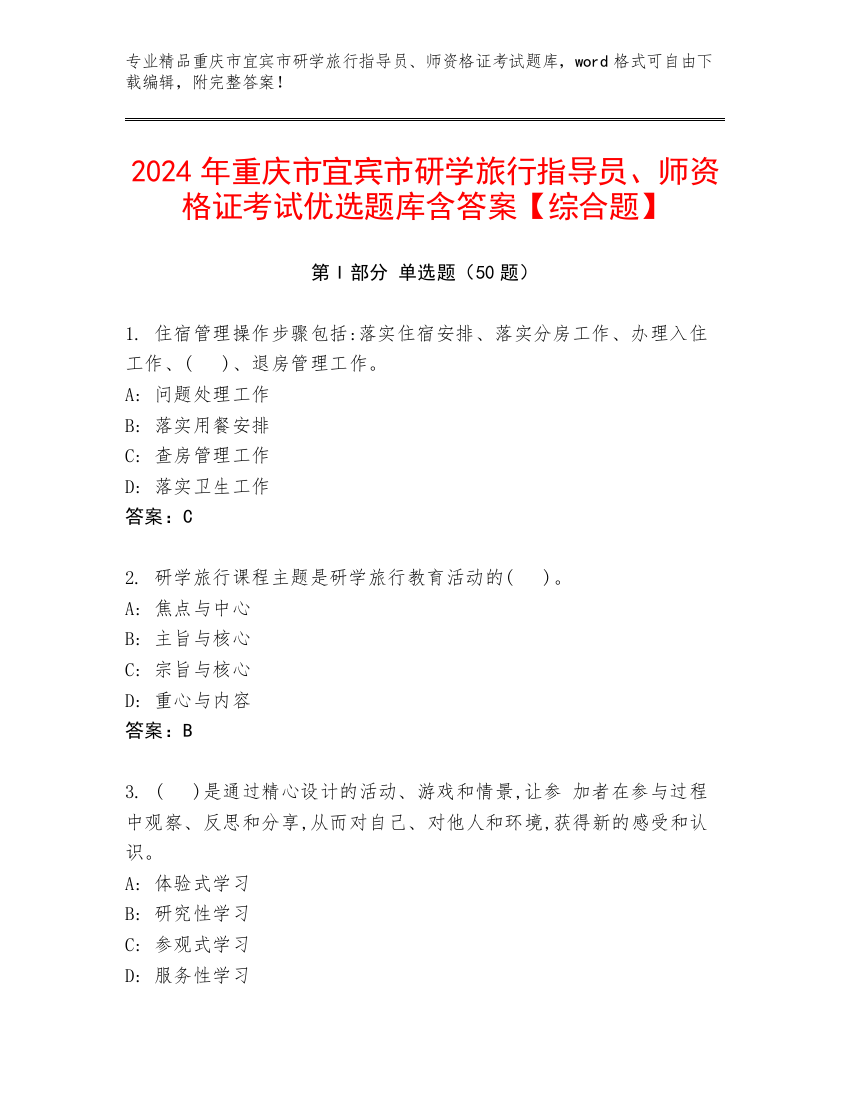 专业精品重庆市宜宾市研学旅行指导员、师资格证考试题库，word 格式可自由下载编辑，附完整答案！

2024 年重庆市宜宾市研学旅行指导员、师资格证考试优选题库含答案【综合题】

第 I 部分 单选题（50 题）

1. 住宿管理操作步骤包括:落实住宿安排、落实分房工作、办理入住工作、(　)、退房管理工作。
A: 问题处理工作
B: 落实用餐安排
C: 查房管理工作
D: 落实卫生工作
答案：C

2. 研学旅行课程主题是研学旅行教育活动的(　)。
A: 焦点与中心
B: 主旨与核心
C: 宗旨与核心
D: 重心与内容
答案：B

3. (　)是通过精心设计的活动、游戏和情景,让参 加者在参与过程中观察、反思和分享,从而对自己、对他人和环境,获得新的感受和认识。
A: 体验式学习
B: 研究性学习
C: 参观式学习
D: 服务性学习